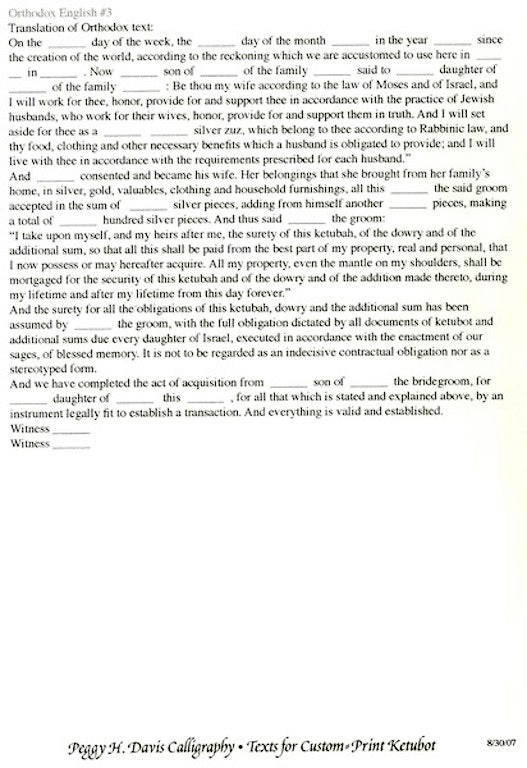 Orthodox English #3
Translation of Orthodox text:
On the ______ day of the week, the ______ day of the month ______ in the year ______ since the creation of the world, according to the reckoning which we are accustomed to use here in ____ __ in ______ . Now ______ son of ______ of the family ______ said to ______ daughter of ______ of the family ______ : Be thou my wife according to the law of Moses and of Israel, and I will work for thee, honor, provide for and support thee in accordance with the practice of Jewish husbands, who work for their wives, honor, provide for and support them in truth. And I will set aside for thee as a ______ ______ silver zuz, which belong to thee according to Rabbinic law, and thy food, clothing and other necessary benefits which a husband is obligated to provide; and I will live with thee in accordance with the requirements prescribed for each husband."
And ______ consented and became his wife. Her belongings that she brought from her family's home, in silver, gold, valuables, clothing and household furnishings, all this ______ the said groom accepted in the sum of ______ silver pieces, adding from himself another ______ pieces, making a total of ______ hundred silver pieces. And thus said ______ the groom:
"I take upon myself, and my heirs after me, the surety of this ketubah, of the dowry and of the additional sum, so that all this shall be paid from the best part of my property, real and personal, that I now possess or may hereafter acquire. All my property, even the mantle on my shoulders, shall be mortgaged for the security of this ketubah and of the dowry and of the addition made thereto, during my lifetime and after my lifetime from this day forever."
And the surety for all the obligations of this ketubah, dowry and the additional sum has been assumed by ______ the groom, with the full obligation dictated by all documents of ketubot and additional sums due every daughter of Israel, executed in accordance with the enactment of our sages, of blessed memory. It is not to be regarded as an indecisive contractual obligation nor as a stereotyped form.
And we have completed the act of acquisition from ______ son of ______ the bridegroom, for ______ daughter of ______ this ______ , for all that which is stated and explained above, by an instrument legally fit to establish a transaction. And everything is valid and established.
Witness ______
Witness ______

Peggy H. Davis Calligraphy • Texts for Custom-Print Ketubot 8/30/07